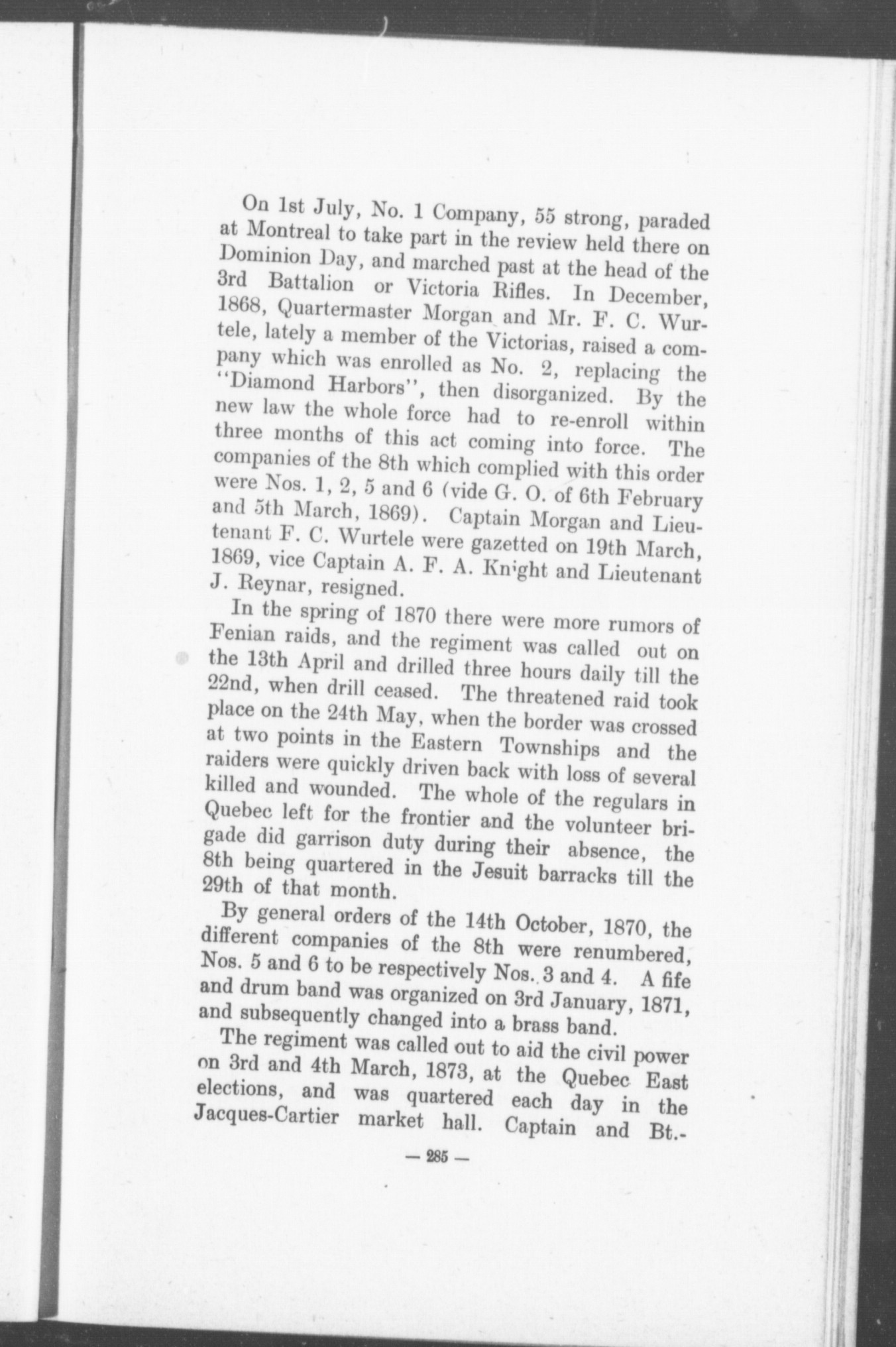 On 1st July, No. 1 Company, 55 strong, paraded at Montreal to take part in the review held there on Dominion Day, and marched past at the head of the 3rd Battalion or Victoria Rifles. In December, 1868, Quartermaster Morgan and Mr. F. C. Wurtele, lately a member of the Victorias, raised a company which was enrolled as No. 2, replacing the "Diamond Harbors", then disorganized. By the new law the whole force had to re-enroll within three months of this act coming into force. The companies of the 8th which complied with this order were Nos. 1, 2, 5 and 6 (vide G. O. of 6th February and 5th March, 1869). Captain Morgan and Lieutenant F. C. Wurtele were gazetted on 19th March, 1869, vice Captain A. F. A. Knight and Lieutenant J. Reynar, resigned.

In the spring of 1870 there were more rumors of Fenian raids, and the regiment was called out on the 13th April and drilled three hours daily till the 22nd, when drill ceased. The threatened raid took place on the 24th May, when the border was crossed at two points in the Eastern Townships and the raiders were quickly driven back with loss of several killed and wounded. The whole of the regulars in Quebec left for the frontier and the volunteer brigade did garrison duty during their absence, the 8th being quartered in the Jesuit barracks till the 29th of that month.

By general orders of the 14th October, 1870, the different companies of the 8th were renumbered, Nos. 5 and 6 to be respectively Nos. 3 and 4. A fife and drum band was organized on 3rd January, 1871, and subsequently changed into a brass band.

The regiment was called out to aid the civil power on 3rd and 4th March, 1873, at the Quebec East elections, and was quartered each day in the Jacques-Cartier market hall. Captain and Bt.-

— 285 —